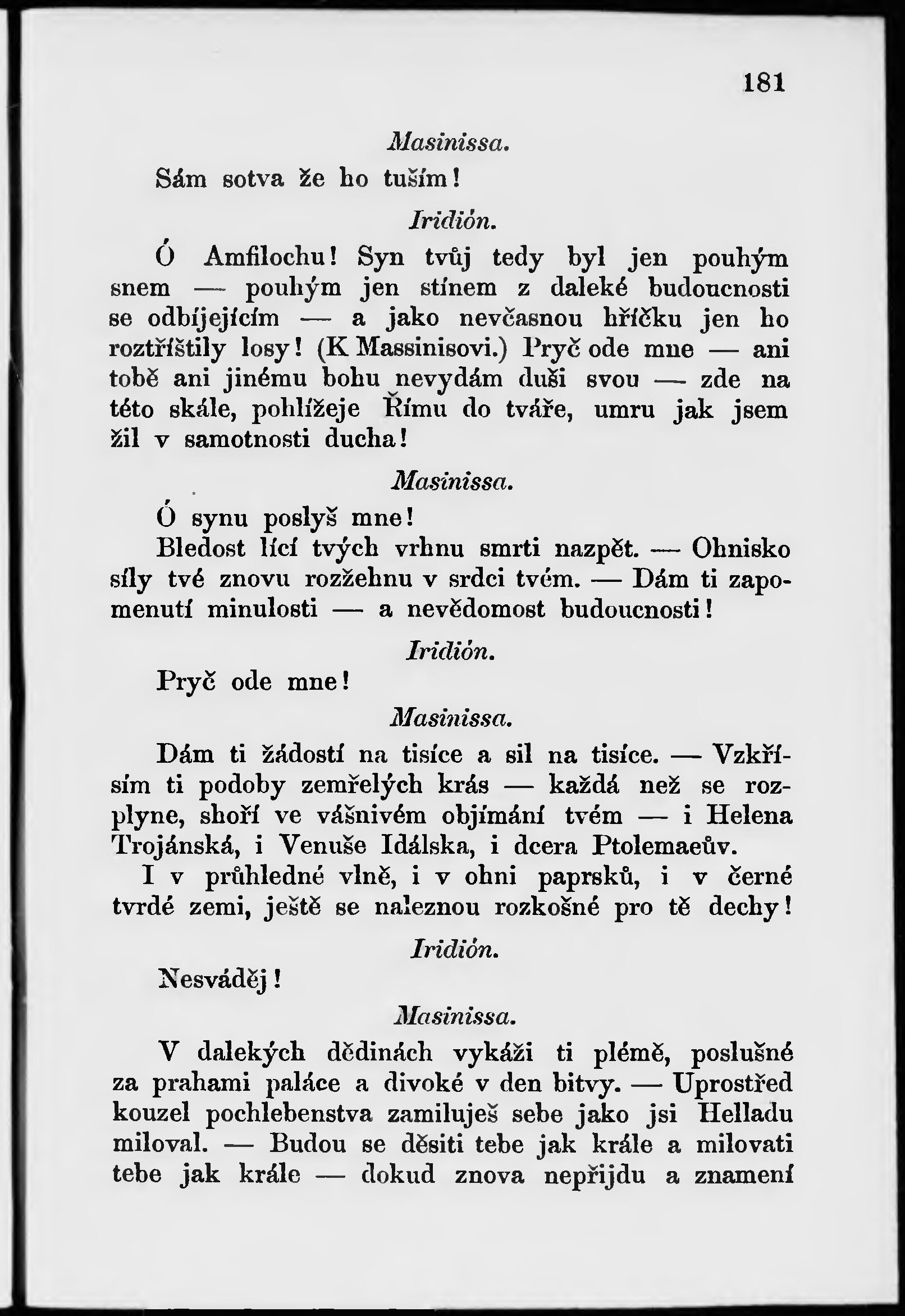 181

Masinissa.

Sám sotva že ho tuším!

Iridión.

Ó Amfilochu! Syn tvůj tedy byl jen pouhým snem — pouhým jen stínem z daleké budoucnosti se odbíjejícím — a jako nevčasnou hříčku jen ho roztříštily losy! (K Massinisovi.) Pryč ode mne — ani tobě ani jinému bohu nevydám duši svou — zde na této skále, pohlížeje Římu do tváře, umru jak jsem žil v samotnosti ducha!

Masinissa.

Ó synu poslyš mne!
Bledost lící tvých vrhnu smrti nazpět. — Ohnisko síly tvé znovu rozžehnu v srdci tvém. — Dám ti zapomenutí minulosti — a nevědomost budoucnosti!

Iridión.

Pryč ode mne!

Masinissa.

Dám ti žádostí na tisíce a sil na tisíce. — Vzkřísím ti podoby zemřelých krás — každá než se rozplyne, shoří ve vášnivém objímání tvém — i Helena Trojánská, i Venuše Idálska, i dcera Ptolemaeův.

I v průhledné vlně, i v ohni paprsků, i v černé tvrdé zemi, ještě se naleznou rozkošné pro tě dechy!

Iridión.

Nesváděj!

Masinissa.

V dalekých dědinách vykáži ti plémě, poslušné za prahami paláce a divoké v den bitvy. — Uprostřed kouzel pochlebenstva zamiluješ sebe jako jsi Helladu miloval. — Budou se děsiti tebe jak krále a milovati tebe jak krále — dokud znova nepřijdu a znamení